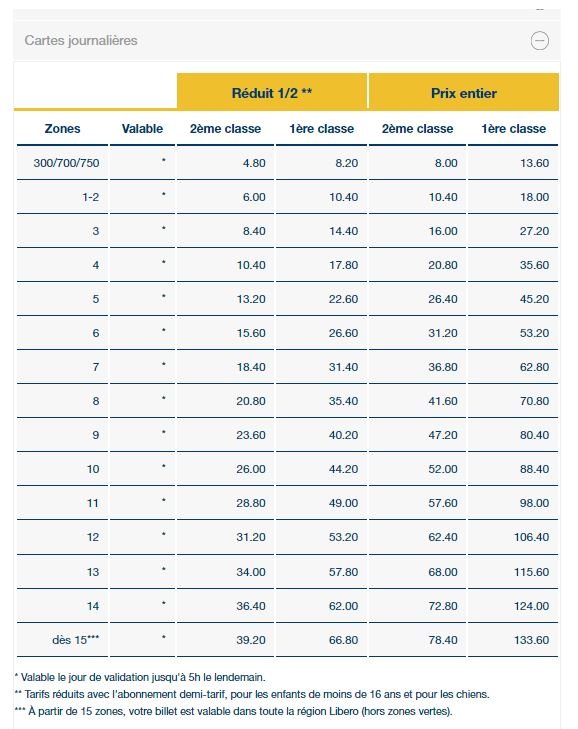 Cartes journalières

| | | Réduit 1/2 ** | | Prix entier | |
|---|---|---|---|---|---|
| Zones | Valable | 2ème classe | 1ère classe | 2ème classe | 1ère classe |
| 300/700/750 | * | 4.80 | 8.20 | 8.00 | 13.60 |
| 1-2 | * | 6.00 | 10.40 | 10.40 | 18.00 |
| 3 | * | 8.40 | 14.40 | 16.00 | 27.20 |
| 4 | * | 10.40 | 17.80 | 20.80 | 35.60 |
| 5 | * | 13.20 | 22.60 | 26.40 | 45.20 |
| 6 | * | 15.60 | 26.60 | 31.20 | 53.20 |
| 7 | * | 18.40 | 31.40 | 36.80 | 62.80 |
| 8 | * | 20.80 | 35.40 | 41.60 | 70.80 |
| 9 | * | 23.60 | 40.20 | 47.20 | 80.40 |
| 10 | * | 26.00 | 44.20 | 52.00 | 88.40 |
| 11 | * | 28.80 | 49.00 | 57.60 | 98.00 |
| 12 | * | 31.20 | 53.20 | 62.40 | 106.40 |
| 13 | * | 34.00 | 57.80 | 68.00 | 115.60 |
| 14 | * | 36.40 | 62.00 | 72.80 | 124.00 |
| dès 15*** | * | 39.20 | 66.80 | 78.40 | 133.60 |

* Valable le jour de validation jusqu'à 5h le lendemain.
** Tarifs réduits avec l'abonnement demi-tarif, pour les enfants de moins de 16 ans et pour les chiens.
*** À partir de 15 zones, votre billet est valable dans toute la région Libero (hors zones vertes).